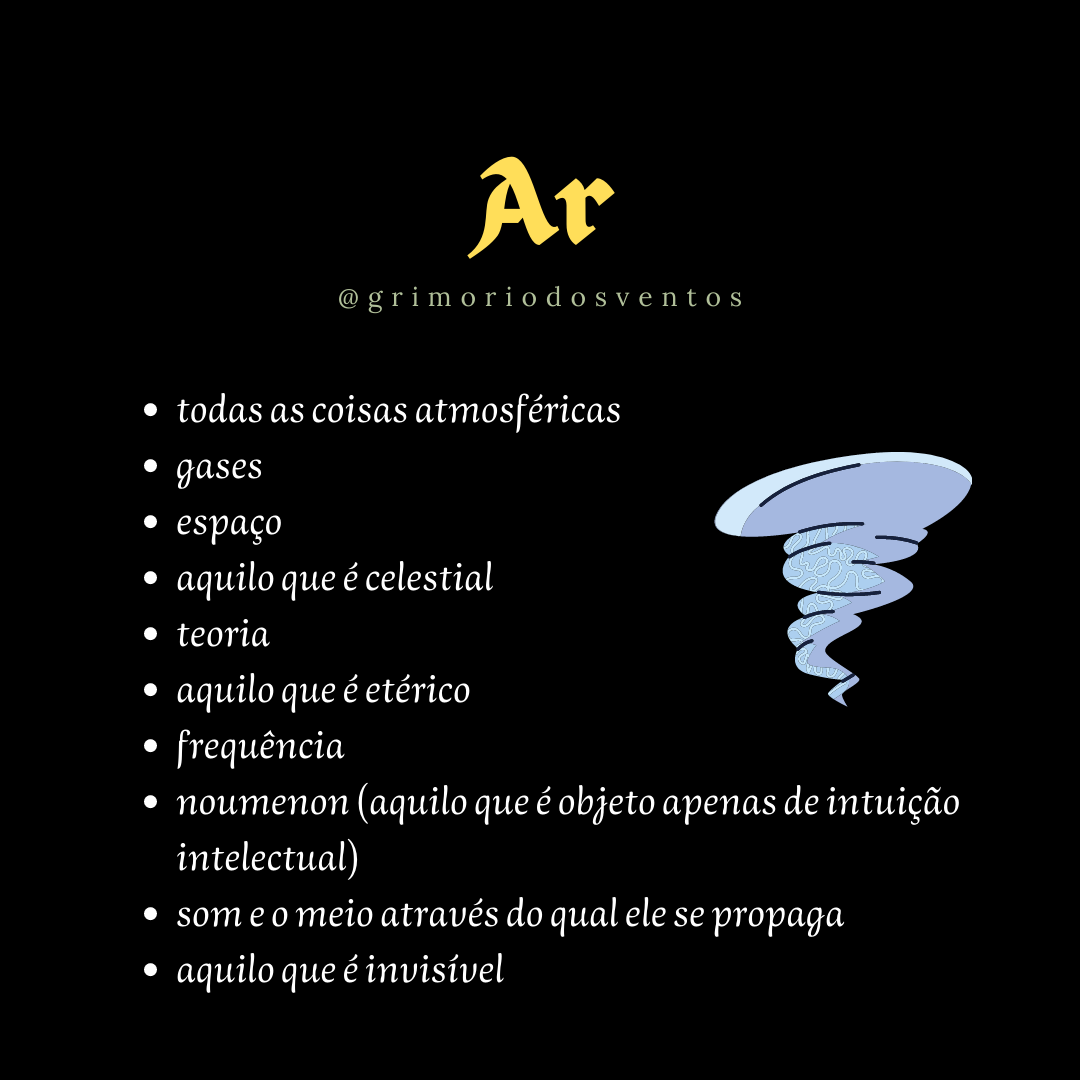 Ar

@grimoriodosventos

- todas as coisas atmosféricas
- gases
- espaço
- aquilo que é celestial
- teoria
- aquilo que é etérico
- frequência
- noumenon (aquilo que é objeto apenas de intuição intelectual)
- som e o meio através do qual ele se propaga
- aquilo que é invisível